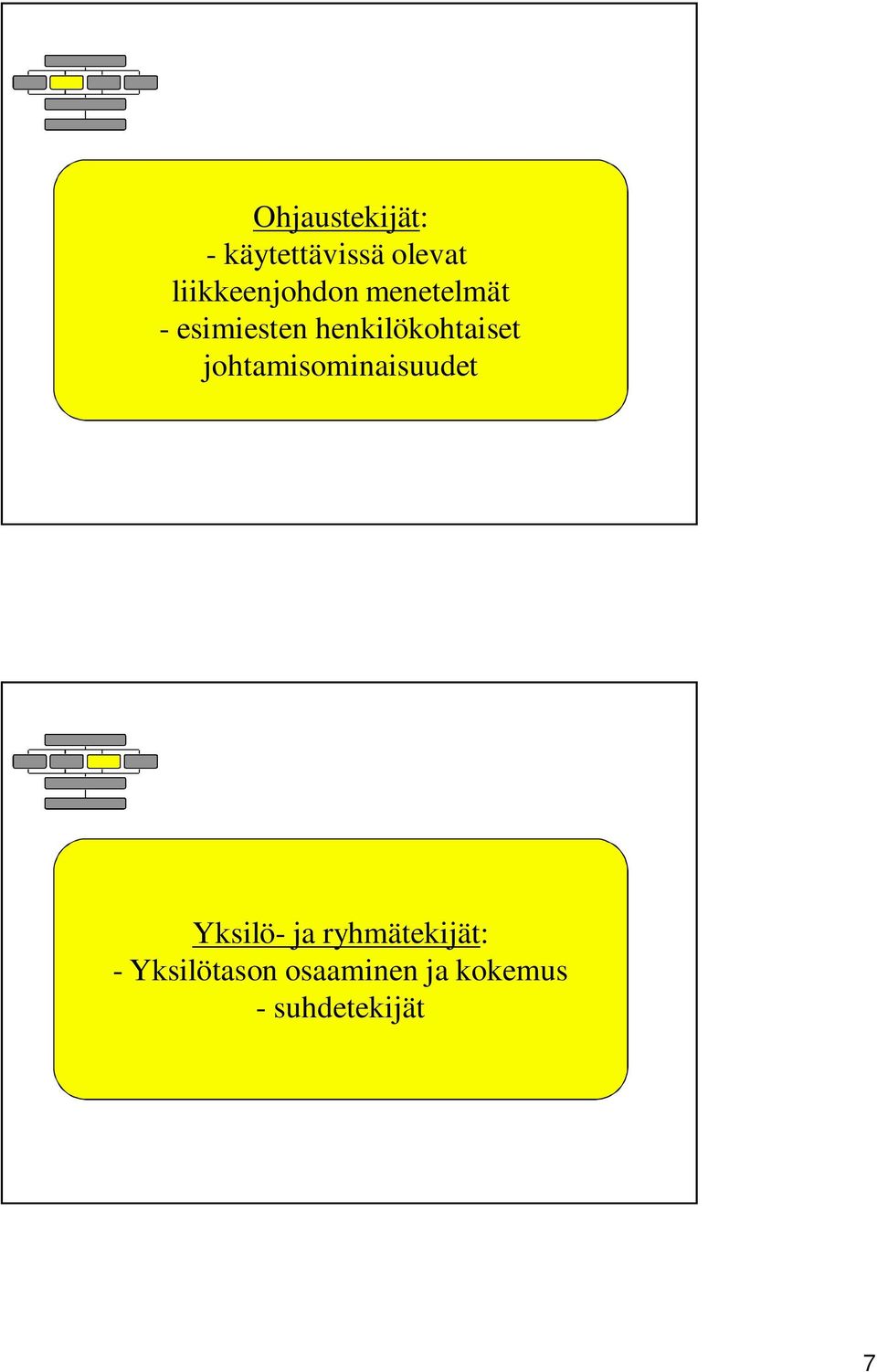 Ohjaustekijät:
- käytettävissä olevat liikkeenjohdon menetelmät
- esimiesten henkilökohtaiset johtamisominaisuudet

Yksilö- ja ryhmätekijät:
- Yksilötason osaaminen ja kokemus
- suhdetekijät

7